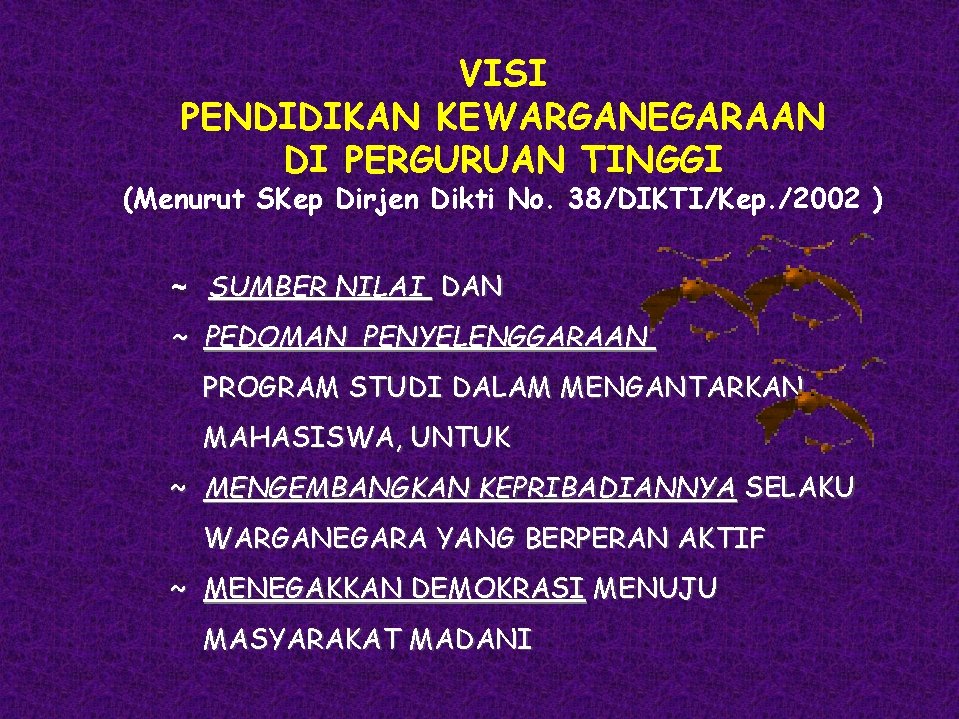 VISI
PENDIDIKAN KEWARGANEGARAAN
DI PERGURUAN TINGGI
(Menurut SKep Dirjen Dikti No. 38/DIKTI/Kep./2002 )

~ SUMBER NILAI DAN

~ PEDOMAN PENYELENGGARAAN PROGRAM STUDI DALAM MENGANTARKAN MAHASISWA, UNTUK

~ MENGEMBANGKAN KEPRIBADIANNYA SELAKU WARGANEGARA YANG BERPERAN AKTIF

~ MENEGAKKAN DEMOKRASI MENUJU MASYARAKAT MADANI